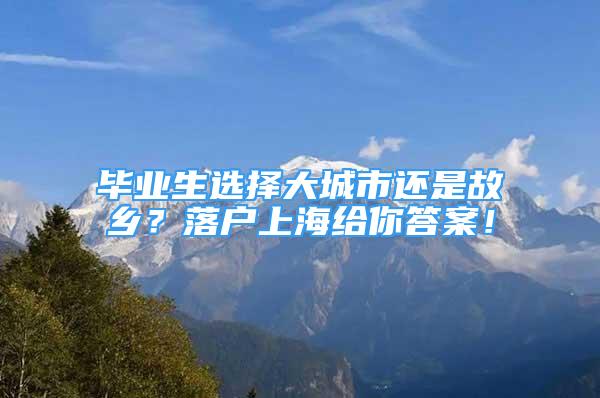 毕业生选择大城市还是故乡？落户上海给你答案！